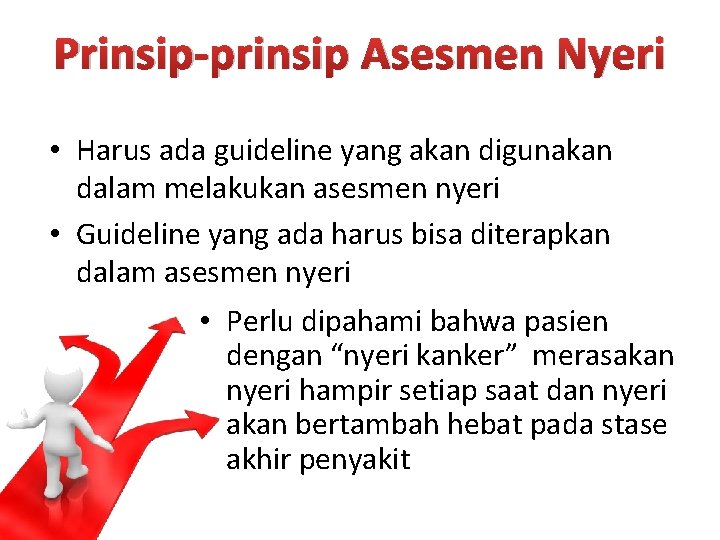 Prinsip-prinsip Asesmen Nyeri

• Harus ada guideline yang akan digunakan dalam melakukan asesmen nyeri

• Guideline yang ada harus bisa diterapkan dalam asesmen nyeri

• Perlu dipahami bahwa pasien dengan “nyeri kanker” merasakan nyeri hampir setiap saat dan nyeri akan bertambah hebat pada stase akhir penyakit